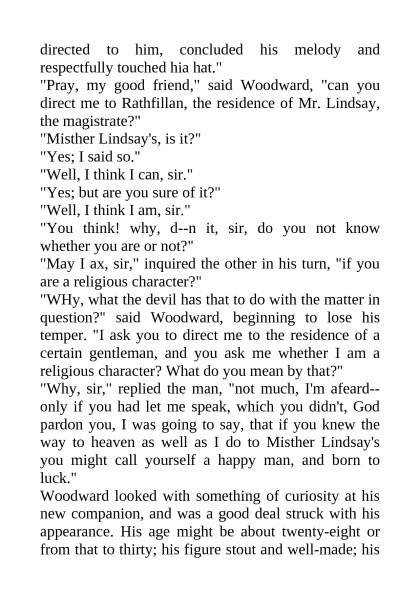 directed to him, concluded his melody and respectfully touched hia hat."
"Pray, my good friend," said Woodward, "can you direct me to Rathfillan, the residence of Mr. Lindsay, the magistrate?"
"Misther Lindsay's, is it?"
"Yes; I said so."
"Well, I think I can, sir."
"Yes; but are you sure of it?"
"Well, I think I am, sir."
"You think! why, d--n it, sir, do you not know whether you are or not?"
"May I ax, sir," inquired the other in his turn, "if you are a religious character?"
"WHy, what the devil has that to do with the matter in question?" said Woodward, beginning to lose his temper. "I ask you to direct me to the residence of a certain gentleman, and you ask me whether I am a religious character? What do you mean by that?"
"Why, sir," replied the man, "not much, I'm afeard--only if you had let me speak, which you didn't, God pardon you, I was going to say, that if you knew the way to heaven as well as I do to Misther Lindsay's you might call yourself a happy man, and born to luck."
Woodward looked with something of curiosity at his new companion, and was a good deal struck with his appearance. His age might be about twenty-eight or from that to thirty; his figure stout and well-made; his